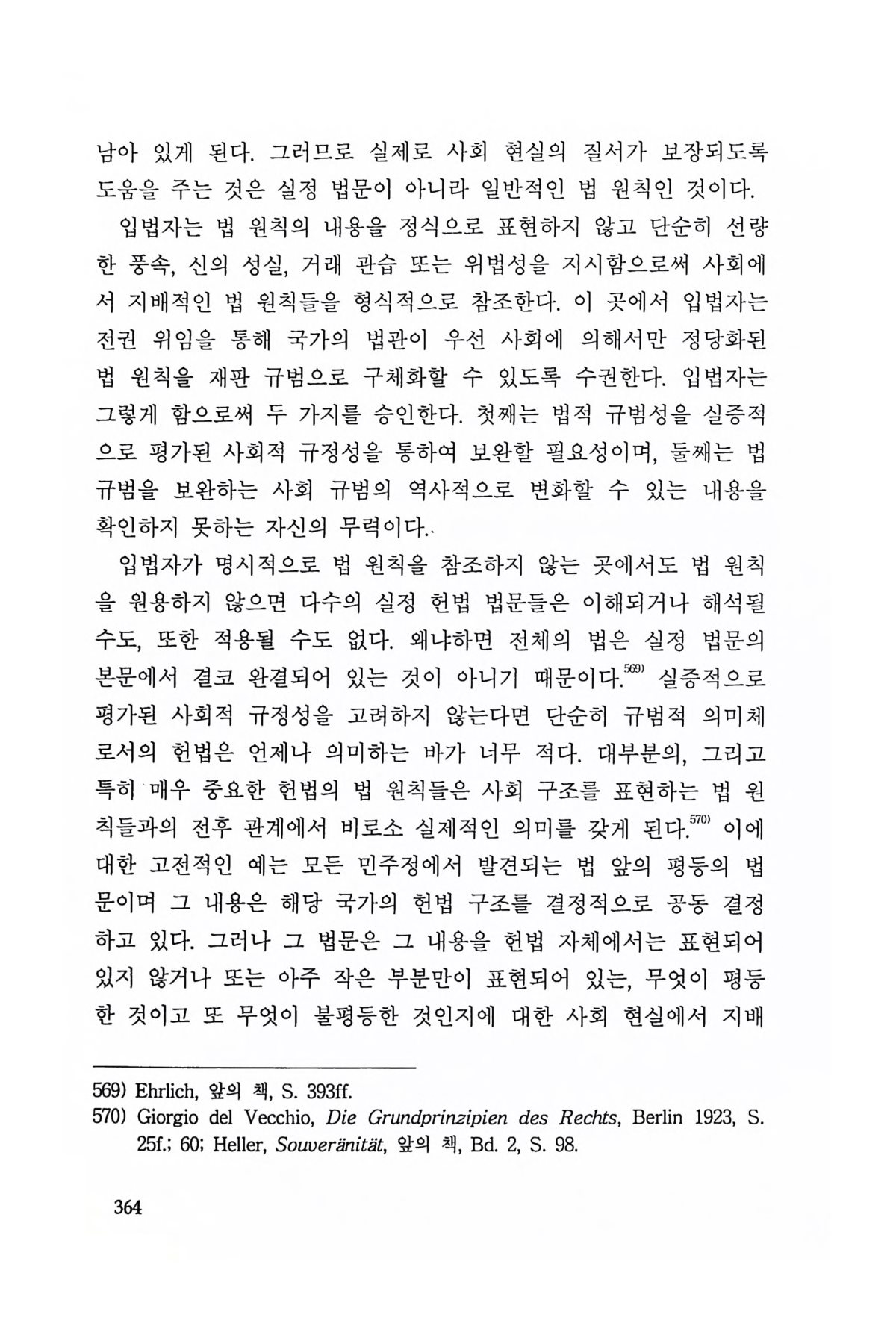 남아 있게 된다. 그러므로 실제로 사회 현실의 질서가 보장되도록 도움을 주는 것은 실정 법문이 아니라 일반적인 법 원칙인 것이다.

입법자는 법 원칙의 내용을 정식으로 표현하지 않고 단순히 선량한 풍속, 신의 성실, 거래 관습 또는 위법성을 지시함으로써 사회에서 지배적인 법 원칙들을 형식적으로 참조한다. 이 곳에서 입법자는 전권 위임을 통해 국가의 법관이 우선 사회에 의해서만 정당화된 법 원칙을 재판 규범으로 구체화할 수 있도록 수권한다. 입법자는 그렇게 함으로써 두 가지를 승인한다. 첫째는 법적 규범성을 실증적으로 평가된 사회적 규정성을 통하여 보완할 필요성이며, 둘째는 법 규범을 보완하는 사회 규범의 역사적으로 변화할 수 있는 내용을 확인하지 못하는 자신의 무력이다.

입법자가 명시적으로 법 원칙을 참조하지 않는 곳에서도 법 원칙을 원용하지 않으면 다수의 실정 헌법 법문들은 이해되거나 해석될 수도, 또한 적용될 수도 없다. 왜냐하면 전체의 법은 실정 법문의 본문에서 결코 완결되어 있는 것이 아니기 때문이다.$^{569)}$ 실증적으로 평가된 사회적 규정성을 고려하지 않는다면 단순히 규범적 의미체로서의 헌법은 언제나 의미하는 바가 너무 적다. 대부분의, 그리고 특히 매우 중요한 헌법의 법 원칙들은 사회 구조를 표현하는 법 원칙들과의 전후 관계에서 비로소 실제적인 의미를 갖게 된다.$^{570)}$ 이에 대한 고전적인 예는 모든 민주정에서 발견되는 법 앞의 평등의 법문이며 그 내용은 해당 국가의 헌법 구조를 결정적으로 공동 결정하고 있다. 그러나 그 법문은 그 내용을 헌법 자체에서는 표현되어 있지 않거나 또는 아주 작은 부분만이 표현되어 있는, 무엇이 평등한 것이고 또 무엇이 불평등한 것인지에 대한 사회 현실에서 지배

569) Ehrlich, 앞의 책, S. 393ff.
570) Giorgio del Vecchio, Die Grundprinzipien des Rechts, Berlin 1923, S. 25f.; 60; Heller, Souveränität, 앞의 책, Bd. 2, S. 98.

364